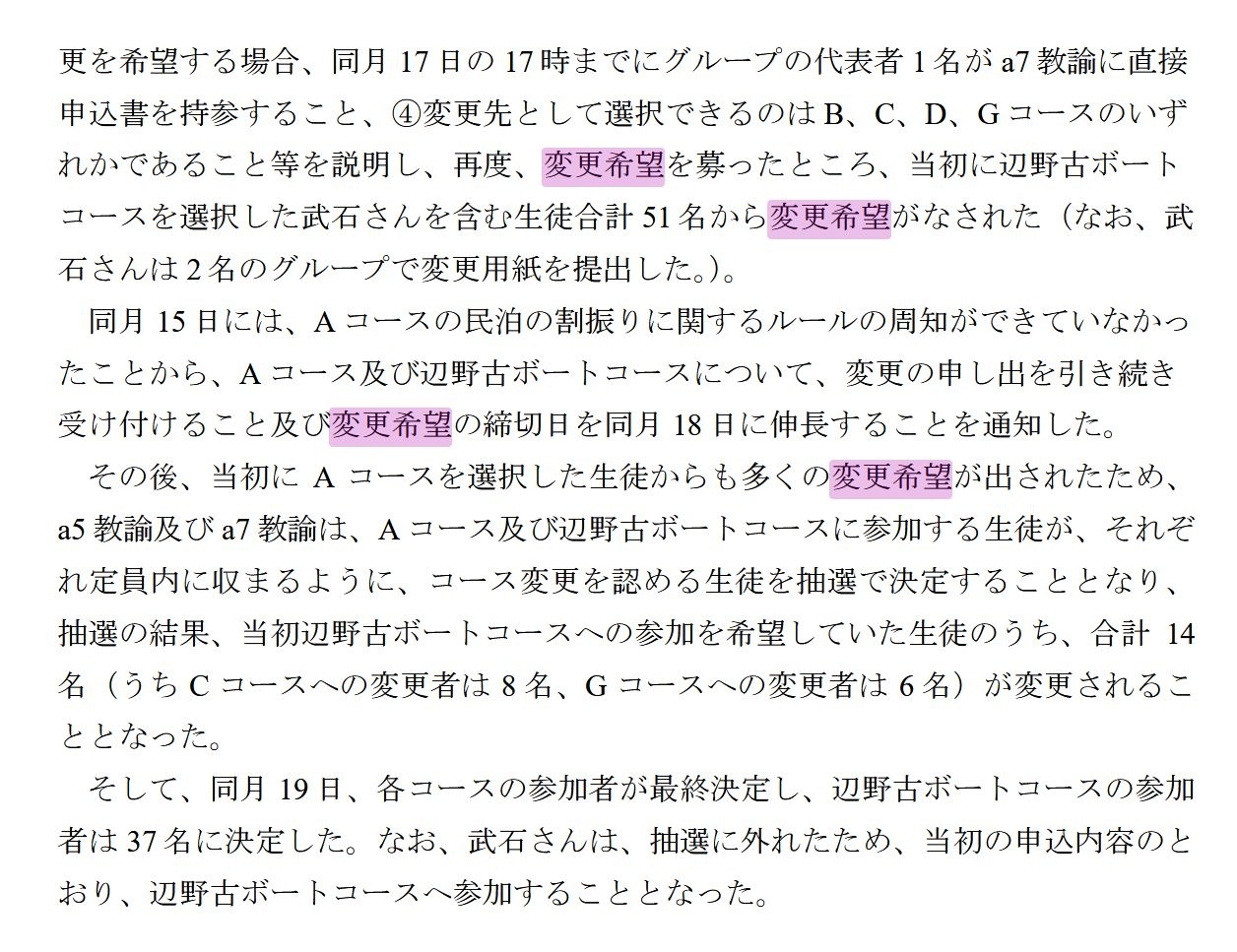 更を希望する場合、同月17日の17時までにグループの代表者1名がa7教諭に直接申込書を持参すること、④変更先として選択できるのはB、C、D、Gコースのいずれかであること等を説明し、再度、変更希望を募ったところ、当初に辺野古ボートコースを選択した武石さんを含む生徒合計51名から変更希望がなされた（なお、武石さんは2名のグループで変更用紙を提出した。）。

同月15日には、Aコースの民泊の割振りに関するルールの周知ができていなかったことから、Aコース及び辺野古ボートコースについて、変更の申し出を引き続き受け付けること及び変更希望の締切日を同月18日に伸長することを通知した。

その後、当初にAコースを選択した生徒からも多くの変更希望が出されたため、a5教諭及びa7教諭は、Aコース及び辺野古ボートコースに参加する生徒が、それぞれ定員内に収まるように、コース変更を認める生徒を抽選で決定することとなり、抽選の結果、当初辺野古ボートコースへの参加を希望していた生徒のうち、合計14名（うちCコースへの変更者は8名、Gコースへの変更者は6名）が変更されることとなった。

そして、同月19日、各コースの参加者が最終決定し、辺野古ボートコースの参加者は37名に決定した。なお、武石さんは、抽選に外れたため、当初の申込内容のとおり、辺野古ボートコースへ参加することとなった。